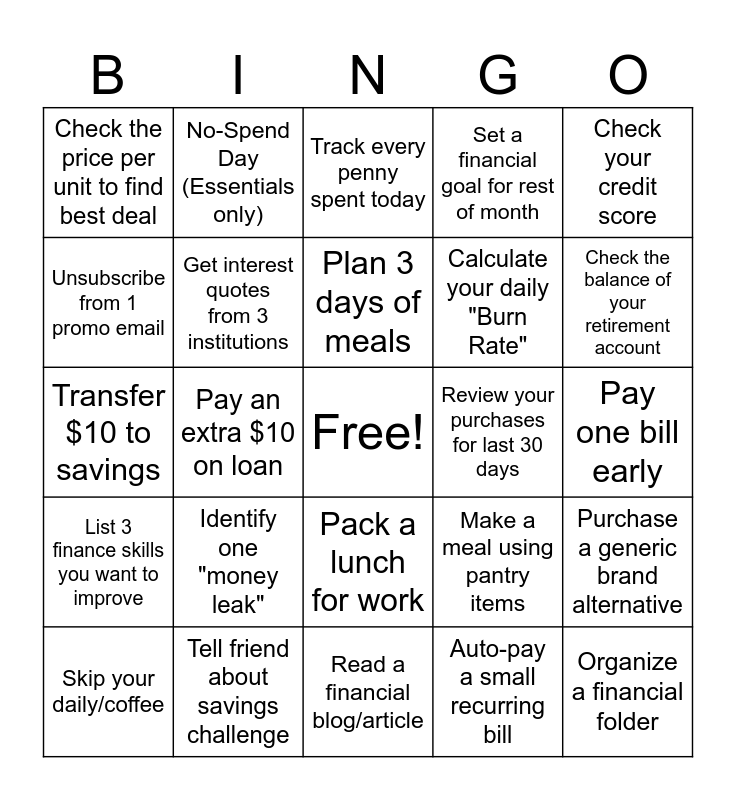 | B | I | N | G | O |
|---|---|---|---|---|
| Check the price per unit to find best deal | No-Spend Day (Essentials only) | Track every penny spent today | Set a financial goal for rest of month | Check your credit score |
| Unsubscribe from 1 promo email | Get interest quotes from 3 institutions | Plan 3 days of meals | Calculate your daily "Burn Rate" | Check the balance of your retirement account |
| Transfer \$10 to savings | Pay an extra \$10 on loan | Free! | Review your purchases for last 30 days | Pay one bill early |
| List 3 finance skills you want to improve | Identify one "money leak" | Pack a lunch for work | Make a meal using pantry items | Purchase a generic brand alternative |
| Skip your daily/coffee | Tell friend about savings challenge | Read a financial blog/article | Auto-pay a small recurring bill | Organize a financial folder |